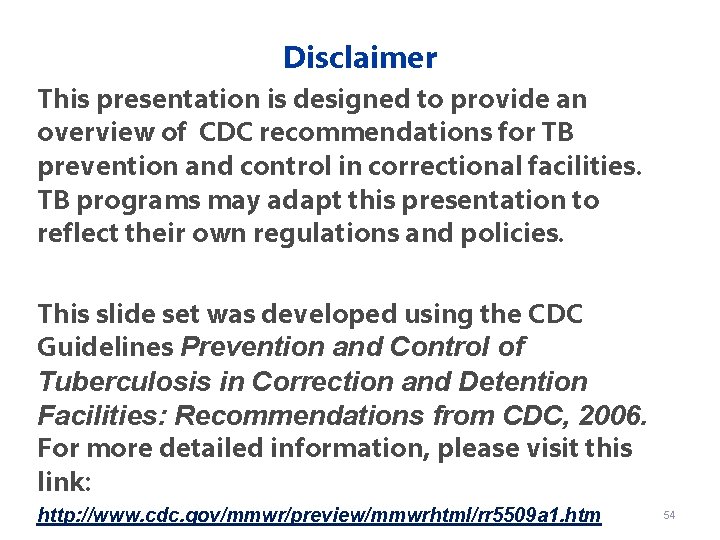 Disclaimer

This presentation is designed to provide an overview of CDC recommendations for TB prevention and control in correctional facilities. TB programs may adapt this presentation to reflect their own regulations and policies.

This slide set was developed using the CDC Guidelines Prevention and Control of Tuberculosis in Correction and Detention Facilities: Recommendations from CDC, 2006. For more detailed information, please visit this link:

http://www.cdc.gov/mmwr/preview/mmwrhtml/rr5509a1.htm

54